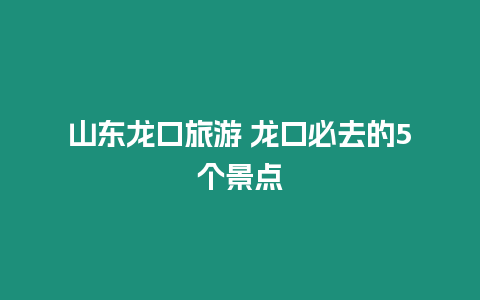 山东龙口旅游 龙口必去的5个景点